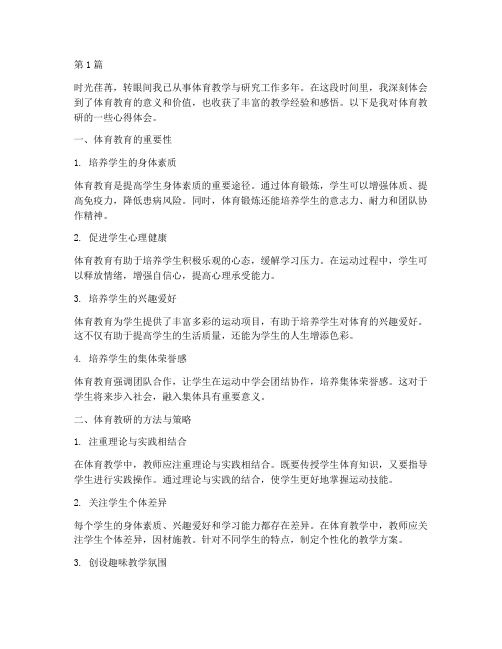 第1篇

时光荏苒，转眼间我已从事体育教学与研究工作多年。在这段时间里，我深刻体会到了体育教育的意义和价值，也收获了丰富的教学经验和感悟。以下是我对体育教研的一些心得体会。

一、体育教育的重要性

1. 培养学生的身体素质

体育教育是提高学生身体素质的重要途径。通过体育锻炼，学生可以增强体质、提高免疫力，降低患病风险。同时，体育锻炼还能培养学生的意志力、耐力和团队协作精神。

2. 促进学生心理健康

体育教育有助于培养学生积极乐观的心态，缓解学习压力。在运动过程中，学生可以释放情绪，增强自信心，提高心理承受能力。

3. 培养学生的兴趣爱好

体育教育为学生提供了丰富多彩的运动项目，有助于培养学生对体育的兴趣爱好。这不仅有助于提高学生的生活质量，还能为学生的人生增添色彩。

4. 培养学生的集体荣誉感

体育教育强调团队合作，让学生在运动中学会团结协作，培养集体荣誉感。这对于学生将来步入社会，融入集体具有重要意义。

二、体育教研的方法与策略

1. 注重理论与实践相结合

在体育教学中，教师应注重理论与实践相结合。既要传授学生体育知识，又要指导学生进行实践操作。通过理论与实践的结合，使学生更好地掌握运动技能。

2. 关注学生个体差异

每个学生的身体素质、兴趣爱好和学习能力都存在差异。在体育教学中，教师应关注学生个体差异，因材施教。针对不同学生的特点，制定个性化的教学方案。

3. 创设趣味教学氛围